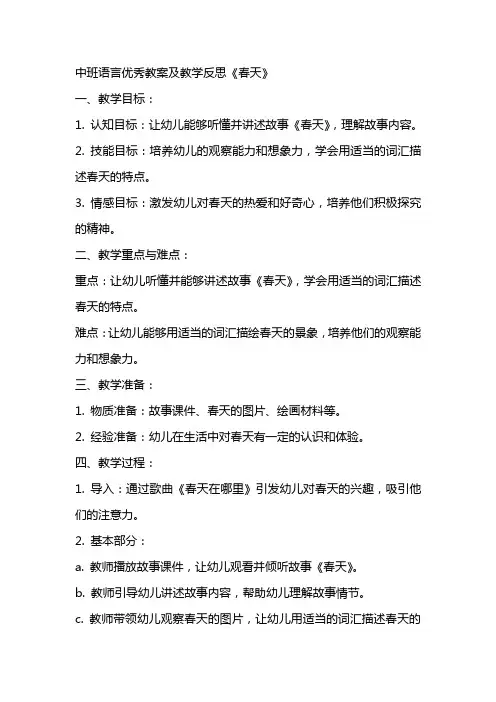 中班语言优秀教案及教学反思《春天》

一、教学目标：

1. 认知目标：让幼儿能够听懂并讲述故事《春天》，理解故事内容。

2. 技能目标：培养幼儿的观察能力和想象力，学会用适当的词汇描述春天的特点。

3. 情感目标：激发幼儿对春天的热爱和好奇心，培养他们积极探究的精神。

二、教学重点与难点：

重点：让幼儿听懂并能够讲述故事《春天》，学会用适当的词汇描述春天的特点。

难点：让幼儿能够用适当的词汇描绘春天的景象，培养他们的观察能力和想象力。

三、教学准备：

1. 物质准备：故事课件、春天的图片、绘画材料等。

2. 经验准备：幼儿在生活中对春天有一定的认识和体验。

四、教学过程：

1. 导入：通过歌曲《春天在哪里》引发幼儿对春天的兴趣，吸引他们的注意力。

2. 基本部分：

a. 教师播放故事课件，让幼儿观看并倾听故事《春天》。

b. 教师引导幼儿讲述故事内容，帮助幼儿理解故事情节。

c. 教师带领幼儿观察春天的图片，让幼儿用适当的词汇描述春天的